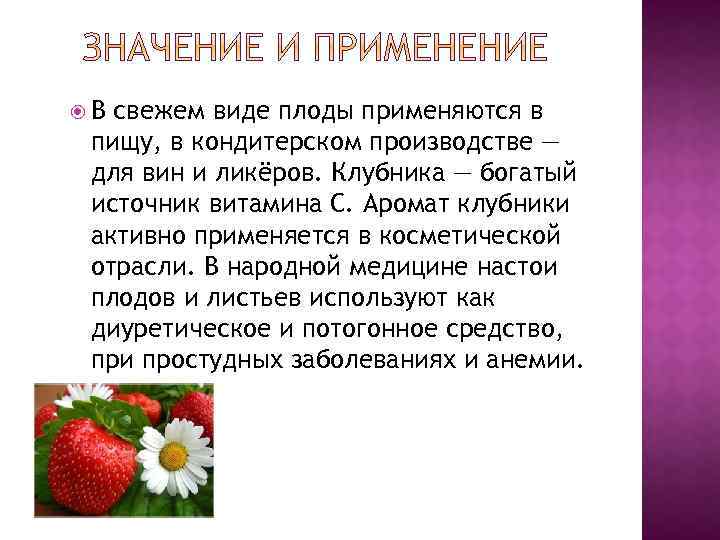 ЗНАЧЕНИЕ И ПРИМЕНЕНИЕ

В свежем виде плоды применяются в пищу, в кондитерском производстве — для вин и ликёров. Клубника — богатый источник витамина С. Аромат клубники активно применяется в косметической отрасли. В народной медицине настои плодов и листьев используют как диуретическое и потогонное средство, при простудных заболеваниях и анемии.